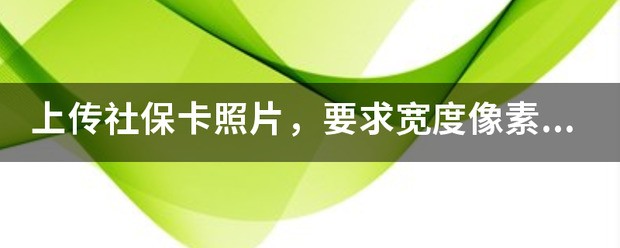 上传社保卡照片，要求宽度像素...